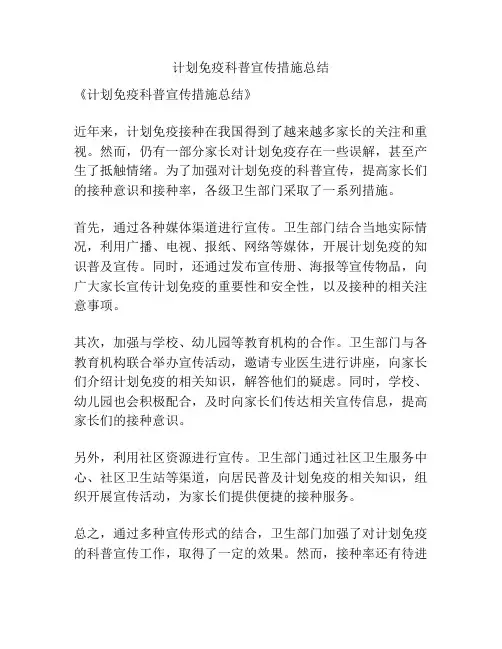 计划免疫科普宣传措施总结

《计划免疫科普宣传措施总结》

近年来，计划免疫接种在我国得到了越来越多家长的关注和重视。然而，仍有一部分家长对计划免疫存在一些误解，甚至产生了抵触情绪。为了加强对计划免疫的科普宣传，提高家长们的接种意识和接种率，各级卫生部门采取了一系列措施。

首先，通过各种媒体渠道进行宣传。卫生部门结合当地实际情况，利用广播、电视、报纸、网络等媒体，开展计划免疫的知识普及宣传。同时，还通过发布宣传册、海报等宣传物品，向广大家长宣传计划免疫的重要性和安全性，以及接种的相关注意事项。

其次，加强与学校、幼儿园等教育机构的合作。卫生部门与各教育机构联合举办宣传活动，邀请专业医生进行讲座，向家长们介绍计划免疫的相关知识，解答他们的疑虑。同时，学校、幼儿园也会积极配合，及时向家长们传达相关宣传信息，提高家长们的接种意识。

另外，利用社区资源进行宣传。卫生部门通过社区卫生服务中心、社区卫生站等渠道，向居民普及计划免疫的相关知识，组织开展宣传活动，为家长们提供便捷的接种服务。

总之，通过多种宣传形式的结合，卫生部门加强了对计划免疫的科普宣传工作，取得了一定的效果。然而，接种率还有待进